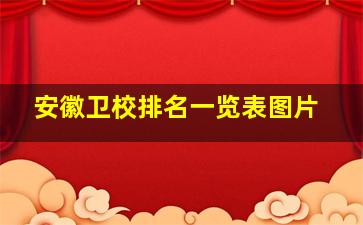 安徽卫校排名一览表图片